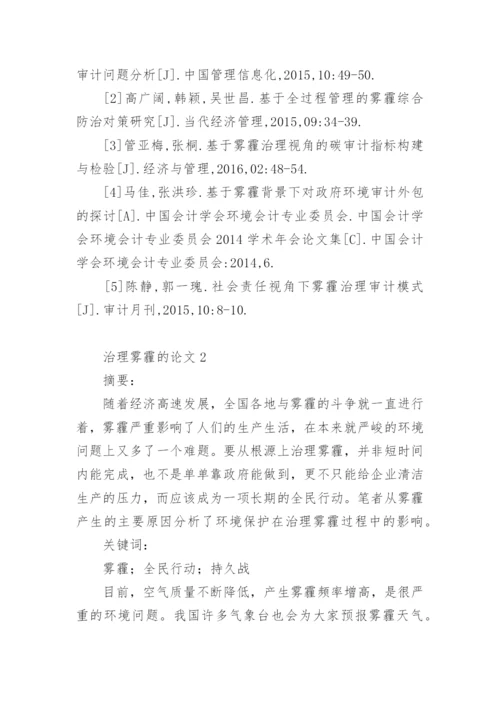 审计问题分析[J].中国管理信息化,2015,10:49-50.

[2]高广阔,韩颖,吴世昌.基于全过程管理的雾霾综合防治对策研究[J].当代经济管理,2015,09:34-39.

[3]管亚梅,张桐.基于雾霾治理视角的碳审计指标构建与检验[J].经济与管理,2016,02:48-54.

[4]马佳,张洪珍.基于雾霾背景下对政府环境审计外包的探讨[A].中国会计学会环境会计专业委员会.中国会计学会环境会计专业委员会2014学术年会论文集[C].中国会计学会环境会计专业委员会:2014,6.

[5]陈静,郭一瑰.社会责任视角下雾霾治理审计模式[J].审计月刊,2015,10:8-10.

治理雾霾的论文2

摘要:

随着经济高速发展，全国各地与雾霾的斗争就一直进行着，雾霾严重影响了人们的生产生活，在本来就严峻的环境问题上又多了一个难题。要从根源上治理雾霾，并非短时间内能完成，也不是单单靠政府能做到，更不只能给企业清洁生产的压力，而应该成为一项长期的全民行动。笔者从雾霾产生的主要原因分析了环境保护在治理雾霾过程中的影响。

关键词:

雾霾；全民行动；持久战

目前，空气质量不断降低，产生雾霾频率增高，是很严重的环境问题。我国许多气象台也会为大家预报雾霾天气。